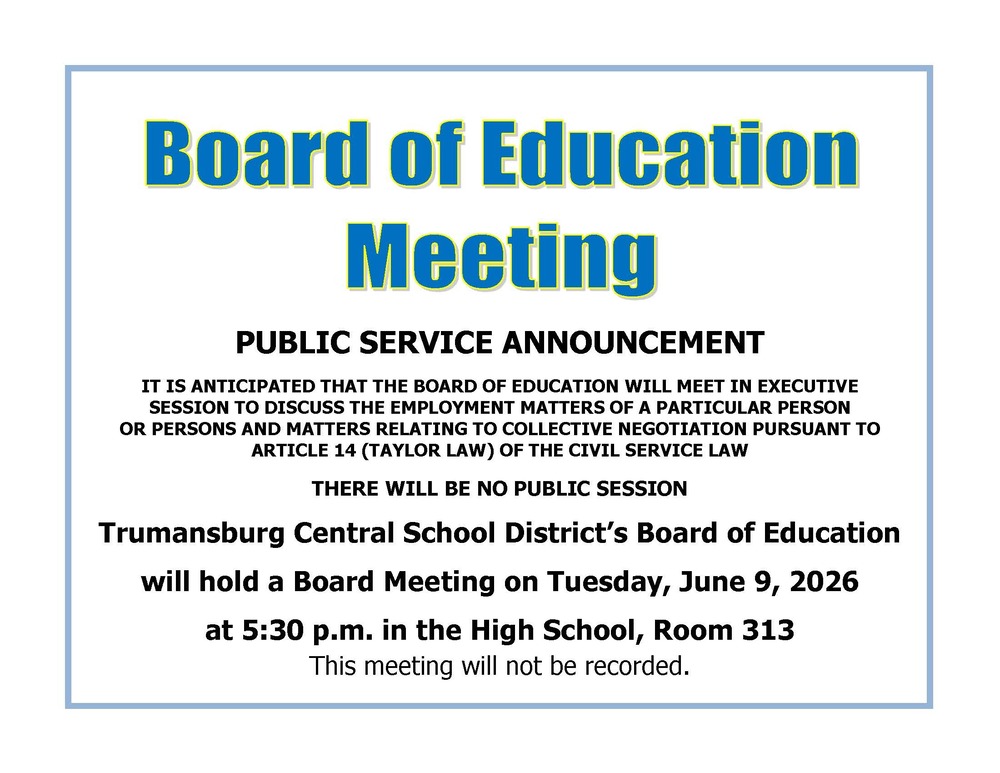 Board of Education Meeting

PUBLIC SERVICE ANNOUNCEMENT

IT IS ANTICIPATED THAT THE BOARD OF EDUCATION WILL MEET IN EXECUTIVE SESSION TO DISCUSS THE EMPLOYMENT MATTERS OF A PARTICULAR PERSON OR PERSONS AND MATTERS RELATING TO COLLECTIVE NEGOTIATION PURSUANT TO ARTICLE 14 (TAYLOR LAW) OF THE CIVIL SERVICE LAW

THERE WILL BE NO PUBLIC SESSION

Trumansburg Central School District's Board of Education

will hold a Board Meeting on Tuesday, June 9, 2026

at 5:30 p.m. in the High School, Room 313

This meeting will not be recorded.